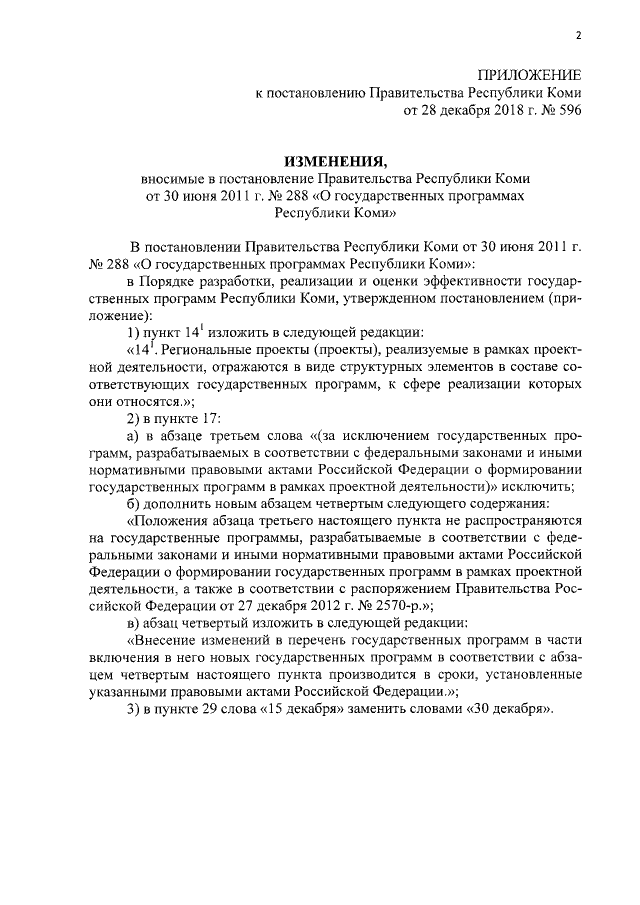 2

ПРИЛОЖЕНИЕ
к постановлению Правительства Республики Коми
от 28 декабря 2018 г. № 596

ИЗМЕНЕНИЯ,
вносимые в постановление Правительства Республики Коми
от 30 июня 2011 г. № 288 «О государственных программах
Республики Коми»

В постановлении Правительства Республики Коми от 30 июня 2011 г. № 288 «О государственных программах Республики Коми»:

в Порядке разработки, реализации и оценки эффективности государственных программ Республики Коми, утвержденном постановлением (приложение):

1) пункт $14^1$ изложить в следующей редакции:

«$14^1$. Региональные проекты (проекты), реализуемые в рамках проектной деятельности, отражаются в виде структурных элементов в составе соответствующих государственных программ, к сфере реализации которых они относятся.»;

2) в пункте 17:

а) в абзаце третьем слова «(за исключением государственных программ, разрабатываемых в соответствии с федеральными законами и иными нормативными правовыми актами Российской Федерации о формировании государственных программ в рамках проектной деятельности)» исключить;

б) дополнить новым абзацем четвертым следующего содержания:

«Положения абзаца третьего настоящего пункта не распространяются на государственные программы, разрабатываемые в соответствии с федеральными законами и иными нормативными правовыми актами Российской Федерации о формировании государственных программ в рамках проектной деятельности, а также в соответствии с распоряжением Правительства Российской Федерации от 27 декабря 2012 г. № 2570-р.»;

в) абзац четвертый изложить в следующей редакции:

«Внесение изменений в перечень государственных программ в части включения в него новых государственных программ в соответствии с абзацем четвертым настоящего пункта производится в сроки, установленные указанными правовыми актами Российской Федерации.»;

3) в пункте 29 слова «15 декабря» заменить словами «30 декабря».